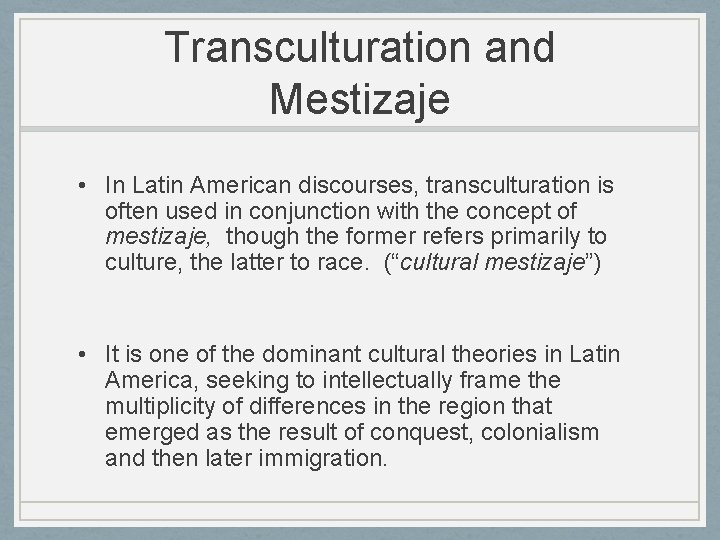 Transculturation and Mestizaje

• In Latin American discourses, transculturation is often used in conjunction with the concept of mestizaje, though the former refers primarily to culture, the latter to race. ("cultural mestizaje")

• It is one of the dominant cultural theories in Latin America, seeking to intellectually frame the multiplicity of differences in the region that emerged as the result of conquest, colonialism and then later immigration.